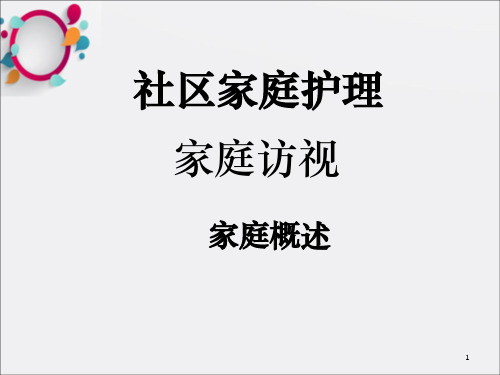 社区家庭护理

家庭访视

家庭概述

1